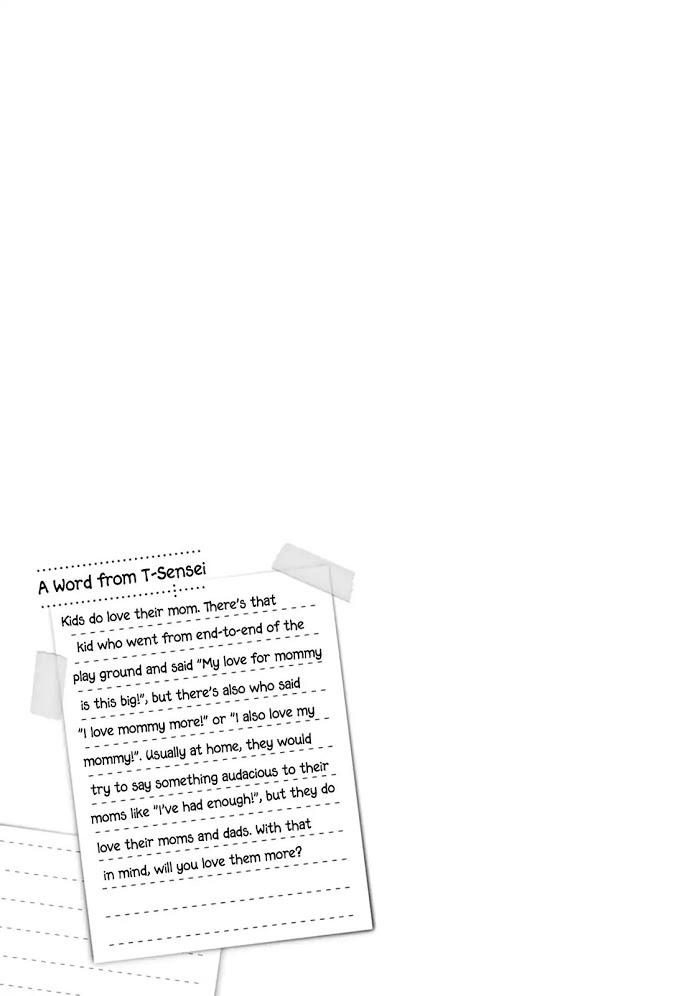 A Word from T-Sensei

Kids do love their mom. There's that kid who went from end-to-end of the play ground and said "My love for mommy is this big!", but there's also who said "I love mommy more!" or "I also love my mommy!". Usually at home, they would try to say something audacious to their moms like "I've had enough!", but they do love their moms and dads. With that in mind, will you love them more?